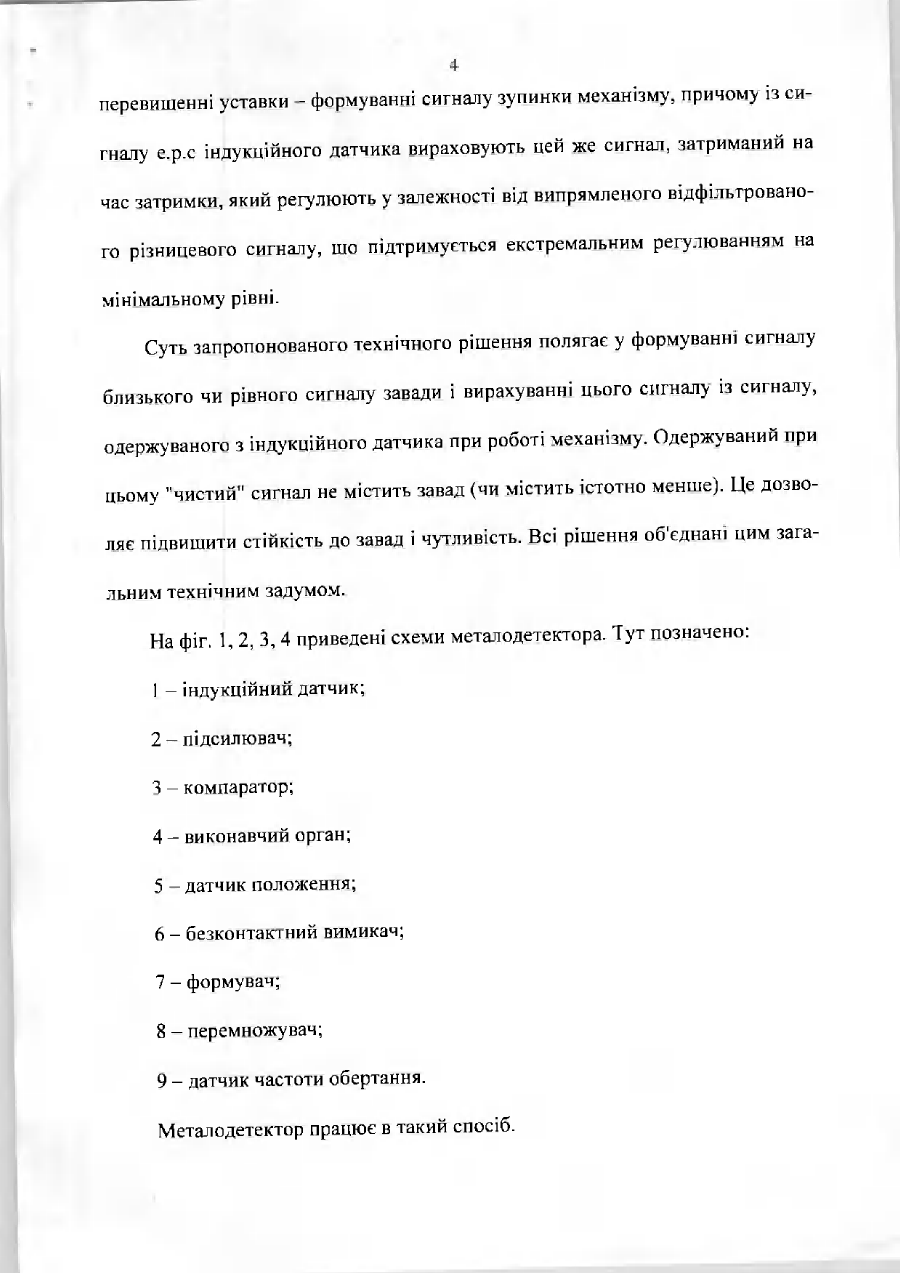 4

перевищенні уставки – формуванні сигналу зупинки механізму, причому із сигналу е.р.с індукційного датчика вираховують цей же сигнал, затриманий на час затримки, який регулюють у залежності від випрямленого відфільтрованого різницевого сигналу, що підтримується екстремальним регулюванням на мінімальному рівні.

Суть запропонованого технічного рішення полягає у формуванні сигналу близького чи рівного сигналу завади і вирахуванні цього сигналу із сигналу, одержуваного з індукційного датчика при роботі механізму. Одержуваний при цьому "чистий" сигнал не містить завад (чи містить істотно менше). Це дозволяє підвищити стійкість до завад і чутливість. Всі рішення об'єднані цим загальним технічним задумом.

На фіг. 1, 2, 3, 4 приведені схеми металодетектора. Тут позначено:

1 – індукційний датчик;

2 – підсилювач;

3 – компаратор;

4 – виконавчий орган;

5 – датчик положення;

6 – безконтактний вимикач;

7 – формувач;

8 – перемножувач;

9 – датчик частоти обертання.

Металодетектор працює в такий спосіб.